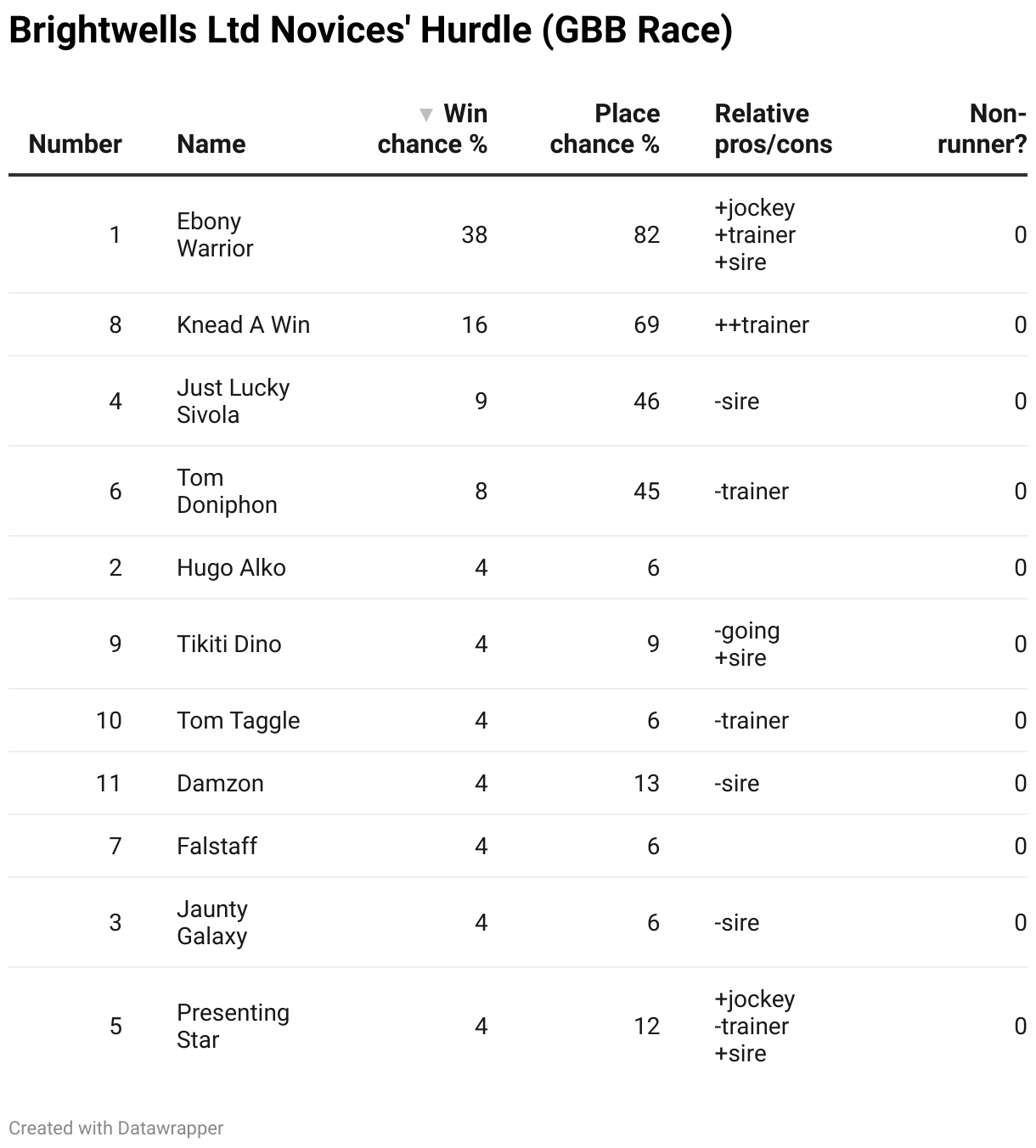 Brightwells Ltd Novices' Hurdle (GBB Race)

| Number | Name | ▼ Win chance % | Place chance % | Relative pros/cons | Non-runner? |
|---|---|---|---|---|---|
| 1 | Ebony Warrior | 38 | 82 | +jockey +trainer +sire | 0 |
| 8 | Knead A Win | 16 | 69 | ++trainer | 0 |
| 4 | Just Lucky Sivola | 9 | 46 | -sire | 0 |
| 6 | Tom Doniphon | 8 | 45 | -trainer | 0 |
| 2 | Hugo Alko | 4 | 6 | | 0 |
| 9 | Tikiti Dino | 4 | 9 | -going +sire | 0 |
| 10 | Tom Taggle | 4 | 6 | -trainer | 0 |
| 11 | Damzon | 4 | 13 | -sire | 0 |
| 7 | Falstaff | 4 | 6 | | 0 |
| 3 | Jaunty Galaxy | 4 | 6 | -sire | 0 |
| 5 | Presenting Star | 4 | 12 | +jockey -trainer +sire | 0 |

Created with Datawrapper